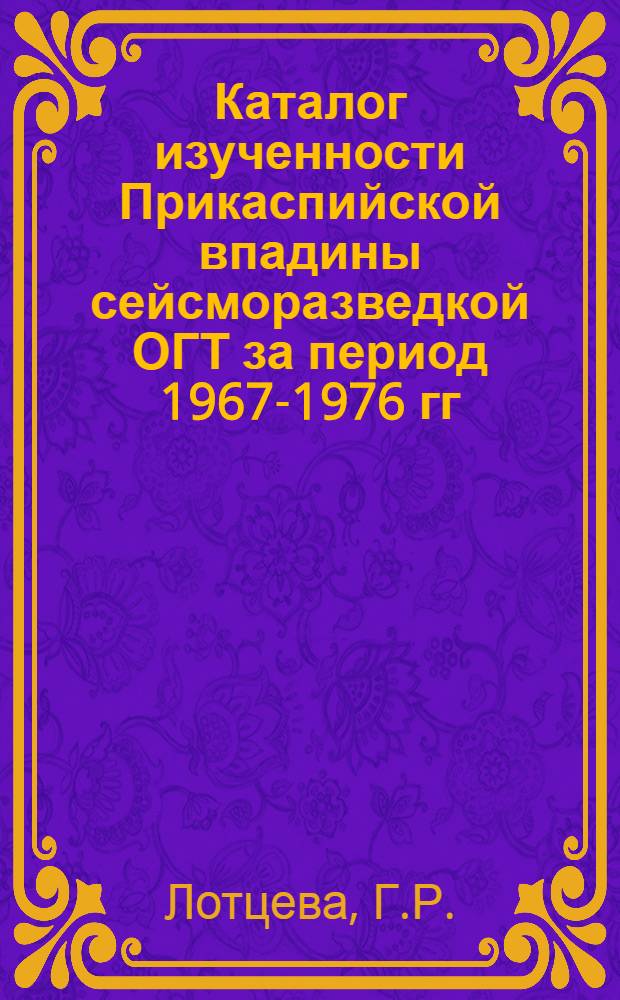 Каталог изученности Прикаспийской впадины сейсморазведкой ОГТ за период 1967-1976 гг

Лотцева, Г.Р.